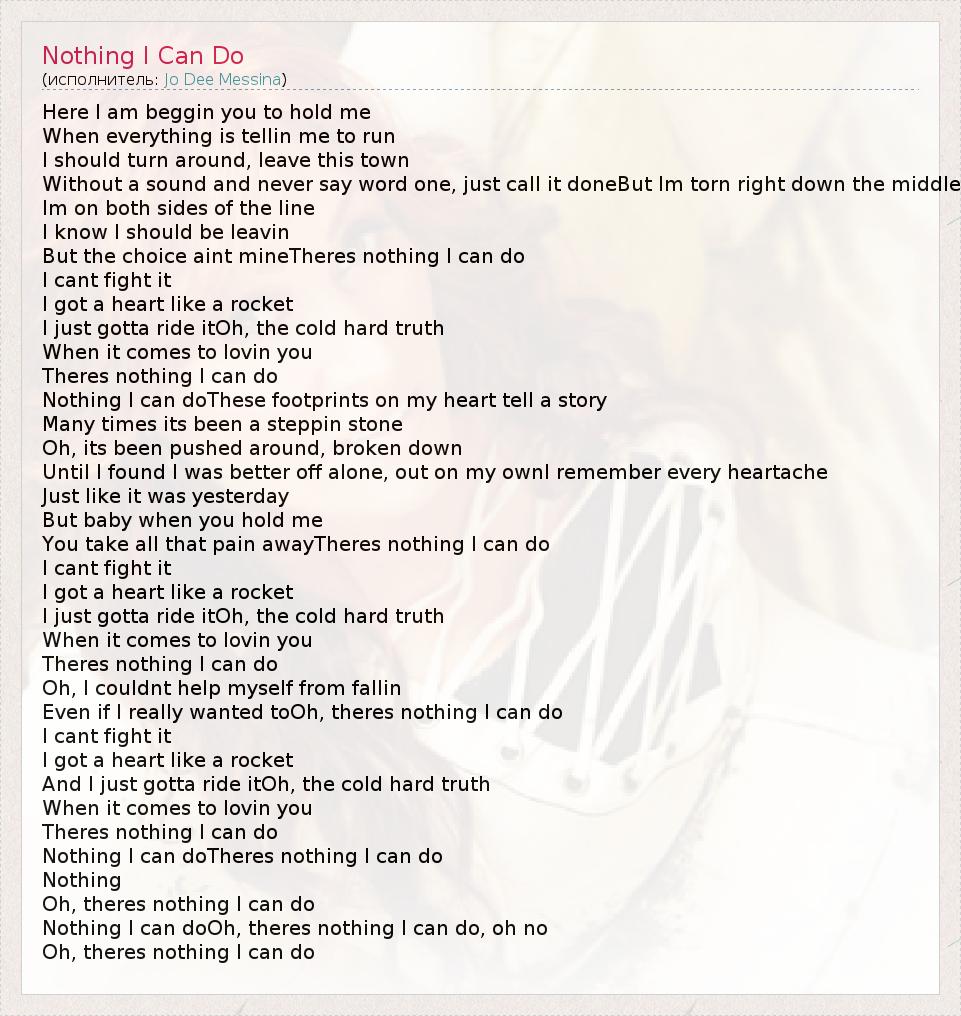 Nothing I Can Do
(исполнитель: Jo Dee Messina)

Here I am beggin you to hold me
When everything is tellin me to run
I should turn around, leave this town
Without a sound and never say word one, just call it doneBut Im torn right down the middle
Im on both sides of the line
I know I should be leavin
But the choice aint mineTheres nothing I can do
I cant fight it
I got a heart like a rocket
I just gotta ride itOh, the cold hard truth
When it comes to lovin you
Theres nothing I can do
Nothing I can doThese footprints on my heart tell a story
Many times its been a steppin stone
Oh, its been pushed around, broken down
Until I found I was better off alone, out on my ownI remember every heartache
Just like it was yesterday
But baby when you hold me
You take all that pain awayTheres nothing I can do
I cant fight it
I got a heart like a rocket
I just gotta ride itOh, the cold hard truth
When it comes to lovin you
Theres nothing I can do
Oh, I couldnt help myself from fallin
Even if I really wanted toOh, theres nothing I can do
I cant fight it
I got a heart like a rocket
And I just gotta ride itOh, the cold hard truth
When it comes to lovin you
Theres nothing I can do
Nothing I can doTheres nothing I can do
Nothing
Oh, theres nothing I can do
Nothing I can doOh, theres nothing I can do, oh no
Oh, theres nothing I can do